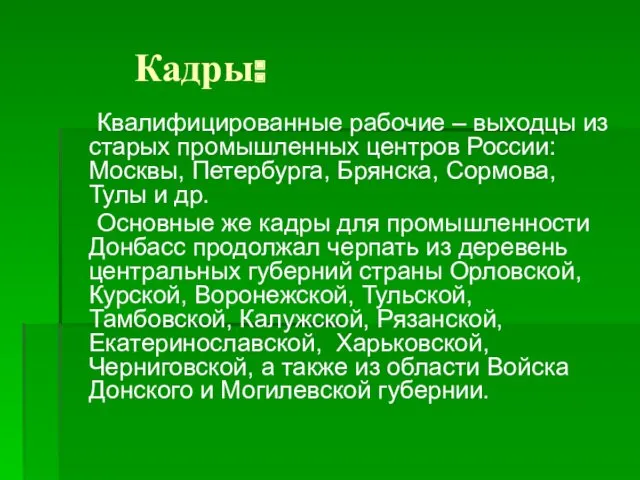 Кадры:

Квалифицированные рабочие – выходцы из старых промышленных центров России: Москвы, Петербурга, Брянска, Сормова, Тулы и др.

Основные же кадры для промышленности Донбасс продолжал черпать из деревень центральных губерний страны Орловской, Курской, Воронежской, Тульской, Тамбовской, Калужской, Рязанской, Екатеринославской, Харьковской, Черниговской, а также из области Войска Донского и Могилевской губернии.